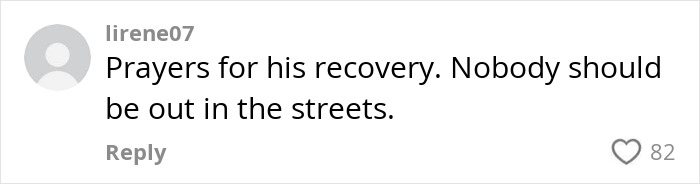 lirene07
Prayers for his recovery. Nobody should be out in the streets.

Reply

82